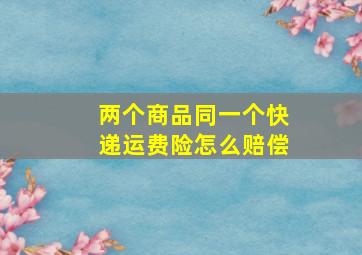 两个商品同一个快递运费险怎么赔偿